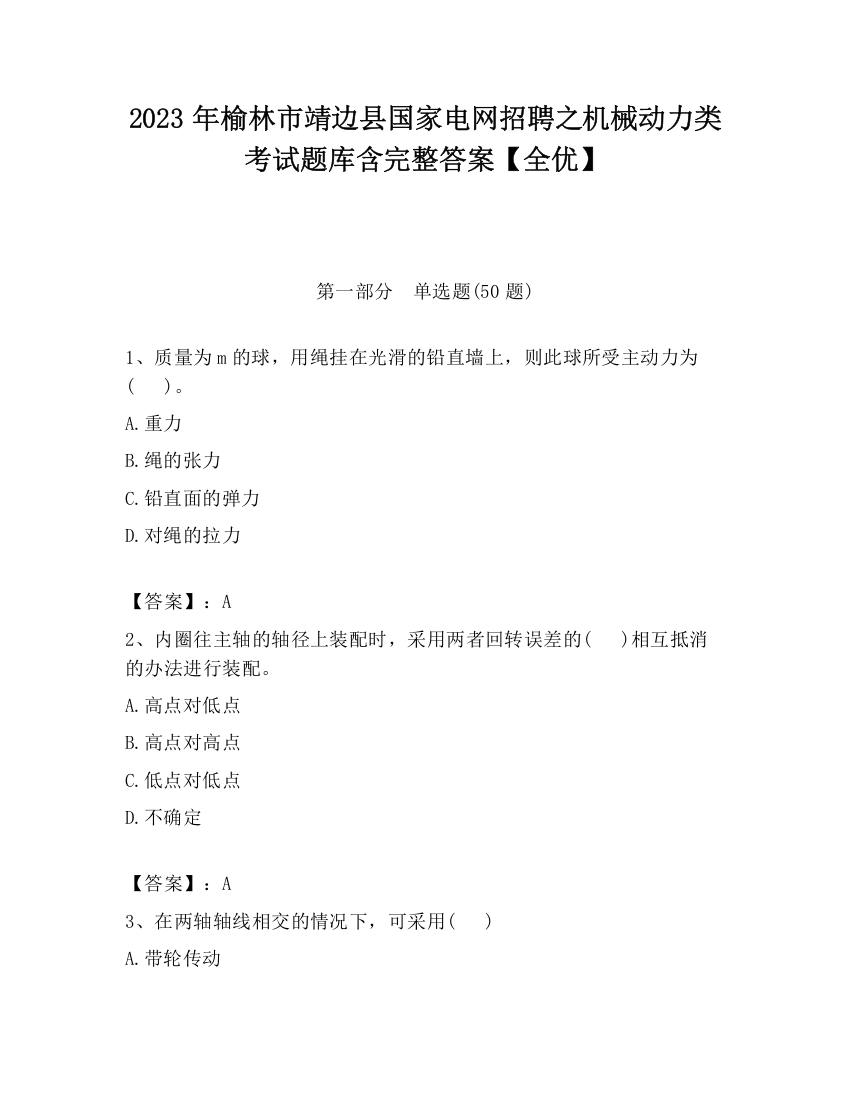 2023 年榆林市靖边县国家电网招聘之机械动力类考试题库含完整答案【全优】

第一部分　单选题(50 题)

1、质量为 m 的球，用绳挂在光滑的铅直墙上，则此球所受主动力为(　　)。

A.重力

B.绳的张力

C.铅直面的弹力

D.对绳的拉力

【答案】：A

2、内圈往主轴的轴径上装配时，采用两者回转误差的(　　)相互抵消的办法进行装配。

A.高点对低点

B.高点对高点

C.低点对低点

D.不确定

【答案】：A

3、在两轴轴线相交的情况下，可采用(　　)

A.带轮传动